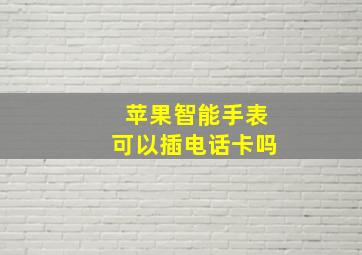 苹果智能手表
可以插电话卡吗